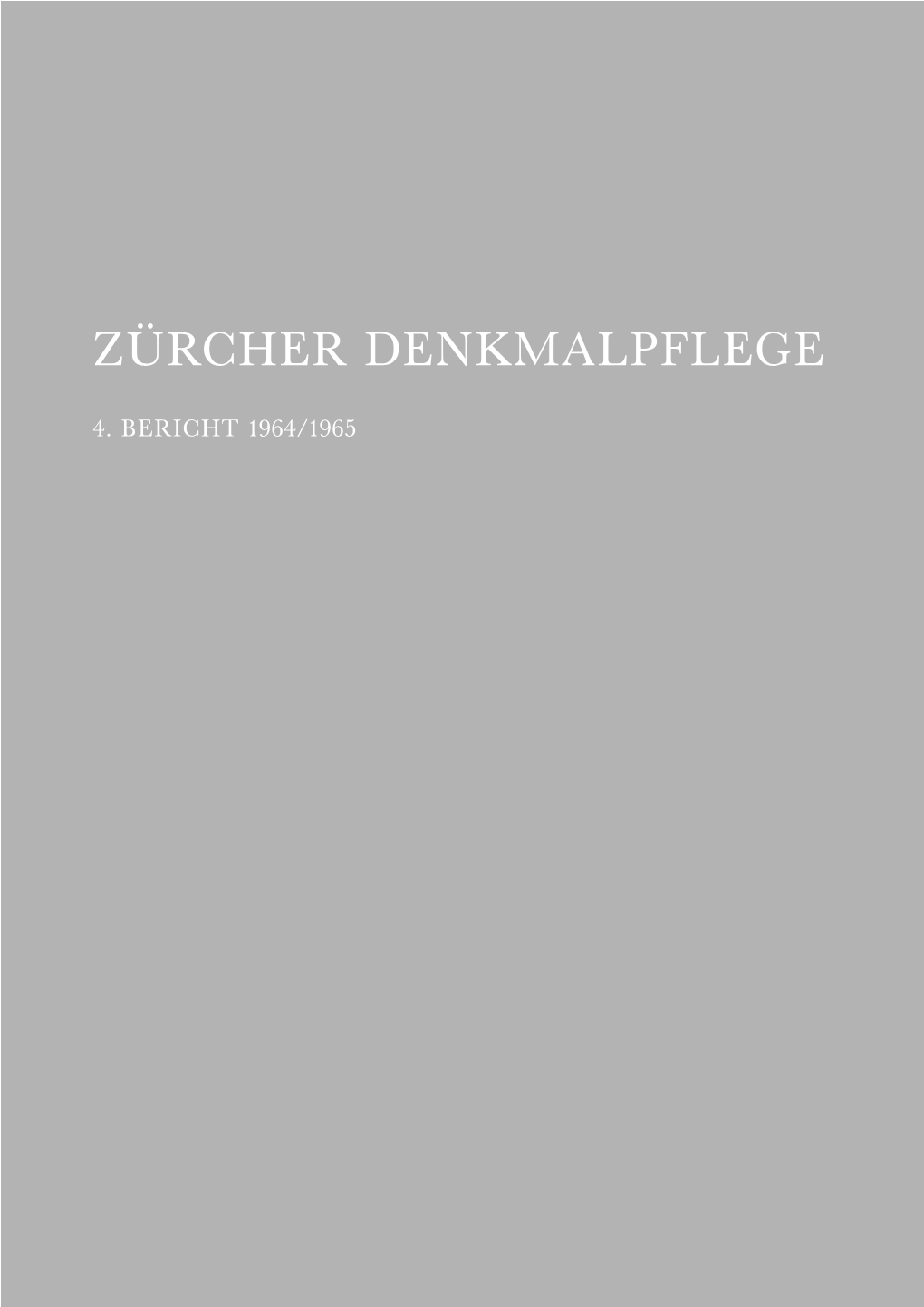 ZÜRCHER DENKMALPFLEGE

4. BERICHT 1964/1965